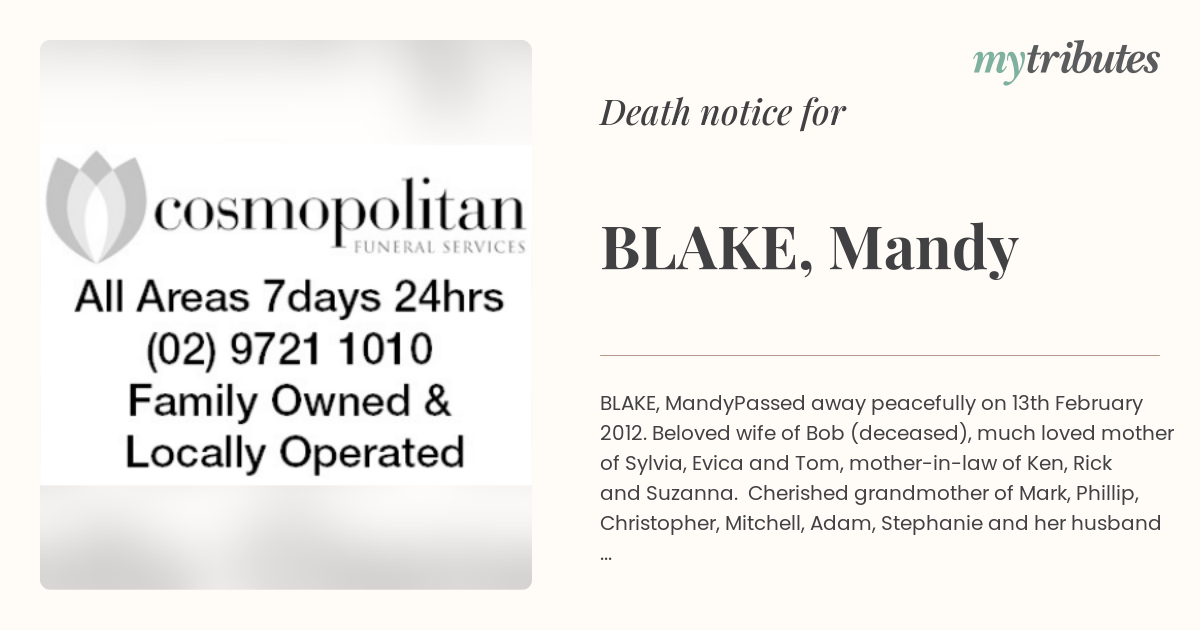 cosmopolitan
FUNERAL SERVICES
All Areas 7days 24hrs
(02) 9721 1010
Family Owned &
Locally Operated

mytributes

Death notice for

BLAKE, Mandy

BLAKE, MandyPassed away peacefully on 13th February 2012. Beloved wife of Bob (deceased), much loved mother of Sylvia, Evica and Tom, mother-in-law of Ken, Rick and Suzanna. Cherished grandmother of Mark, Phillip, Christopher, Mitchell, Adam, Stephanie and her husband ...